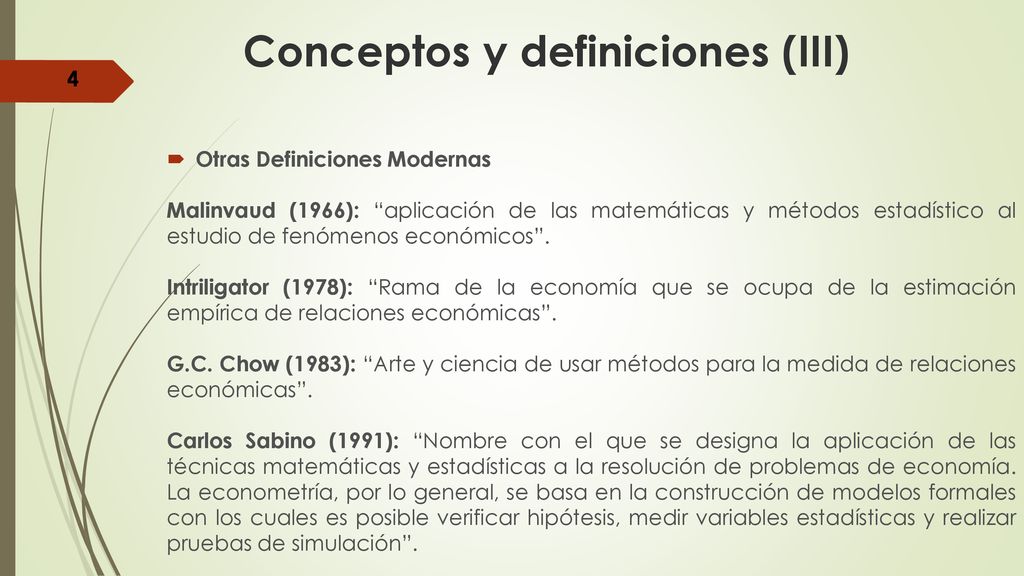 4

Conceptos y definiciones (III)

Otras Definiciones Modernas

Malinvaud (1966): “aplicación de las matemáticas y métodos estadístico al estudio de fenómenos económicos”.

Intriligator (1978): “Rama de la economía que se ocupa de la estimación empírica de relaciones económicas”.

G.C. Chow (1983): “Arte y ciencia de usar métodos para la medida de relaciones económicas”.

Carlos Sabino (1991): “Nombre con el que se designa la aplicación de las técnicas matemáticas y estadísticas a la resolución de problemas de economía. La econometría, por lo general, se basa en la construcción de modelos formales con los cuales es posible verificar hipótesis, medir variables estadísticas y realizar pruebas de simulación”.